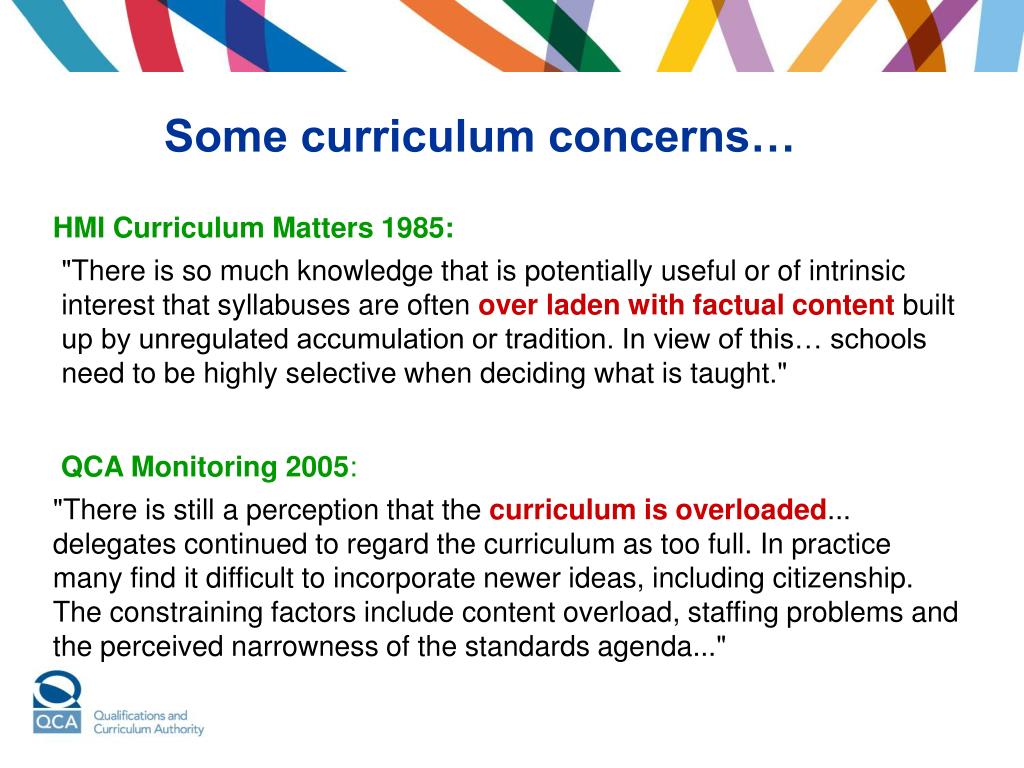 Some curriculum concerns…

HMI Curriculum Matters 1985:

"There is so much knowledge that is potentially useful or of intrinsic interest that syllabuses are often over laden with factual content built up by unregulated accumulation or tradition. In view of this… schools need to be highly selective when deciding what is taught."

QCA Monitoring 2005:

"There is still a perception that the curriculum is overloaded... delegates continued to regard the curriculum as too full. In practice many find it difficult to incorporate newer ideas, including citizenship. The constraining factors include content overload, staffing problems and the perceived narrowness of the standards agenda..."

QCA Qualifications and Curriculum Authority